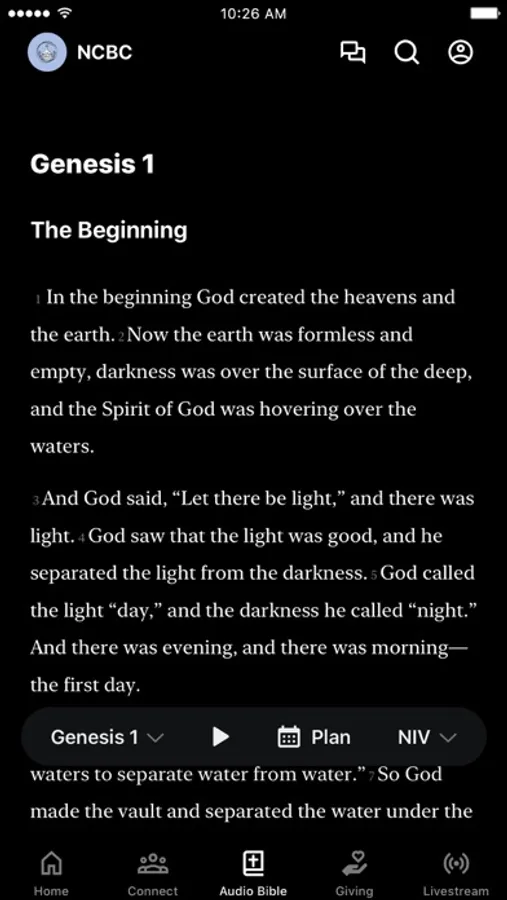 10:26 AM

NCBC

Genesis 1

The Beginning

1 In the beginning God created the heavens and the earth. 2 Now the earth was formless and empty, darkness was over the surface of the deep, and the Spirit of God was hovering over the waters.

3 And God said, “Let there be light,” and there was light. 4 God saw that the light was good, and he separated the light from the darkness. 5 God called the light “day,” and the darkness he called “night.” And there was evening, and there was morning—the first day.

Genesis 1 Plan NIV

waters to separate water from water.” 7 So God made the vault and separated the water under the

Home Connect Audio Bible Giving Livestream